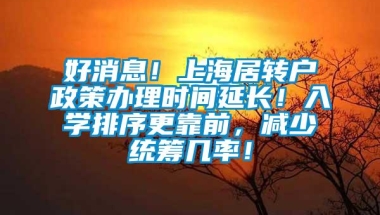 好消息！上海居转户政策办理时间延长！入学排序更靠前，减少统筹几率！